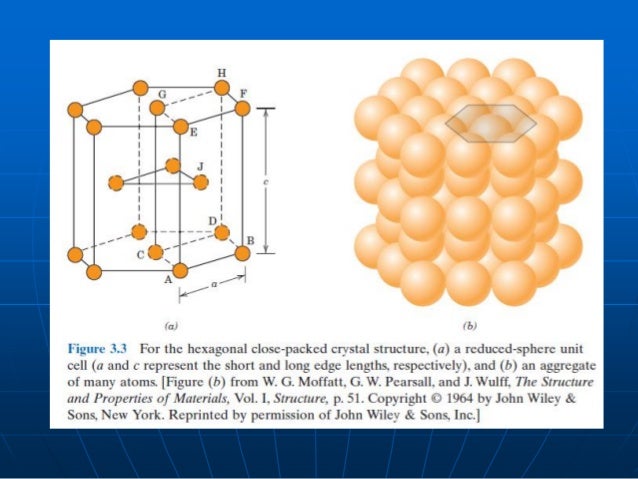 H
G
F
E
J
c
D
B
C
A
a

(a)

(b)

Figure 3.3 For the hexagonal close-packed crystal structure, (a) a reduced-sphere unit cell (a and c represent the short and long edge lengths, respectively), and (b) an aggregate of many atoms. [Figure (b) from W. G. Moffatt, G. W. Pearsall, and J. Wulff, The Structure and Properties of Materials, Vol. I, Structure, p. 51. Copyright © 1964 by John Wiley & Sons, New York. Reprinted by permission of John Wiley & Sons, Inc.]